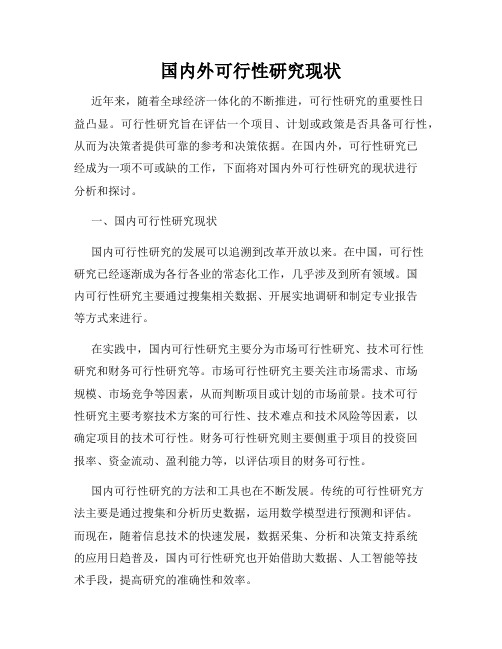 国内外可行性研究现状

近年来，随着全球经济一体化的不断推进，可行性研究的重要性日益凸显。可行性研究旨在评估一个项目、计划或政策是否具备可行性，从而为决策者提供可靠的参考和决策依据。在国内外，可行性研究已经成为一项不可或缺的工作，下面将对国内外可行性研究的现状进行分析和探讨。

一、国内可行性研究现状

国内可行性研究的发展可以追溯到改革开放以来。在中国，可行性研究已经逐渐成为各行各业的常态化工作，几乎涉及到所有领域。国内可行性研究主要通过搜集相关数据、开展实地调研和制定专业报告等方式来进行。

在实践中，国内可行性研究主要分为市场可行性研究、技术可行性研究和财务可行性研究等。市场可行性研究主要关注市场需求、市场规模、市场竞争等因素，从而判断项目或计划的市场前景。技术可行性研究主要考察技术方案的可行性、技术难点和技术风险等因素，以确定项目的技术可行性。财务可行性研究则主要侧重于项目的投资回报率、资金流动、盈利能力等，以评估项目的财务可行性。

国内可行性研究的方法和工具也在不断发展。传统的可行性研究方法主要是通过搜集和分析历史数据，运用数学模型进行预测和评估。而现在，随着信息技术的快速发展，数据采集、分析和决策支持系统的应用日趋普及，国内可行性研究也开始借助大数据、人工智能等技术手段，提高研究的准确性和效率。